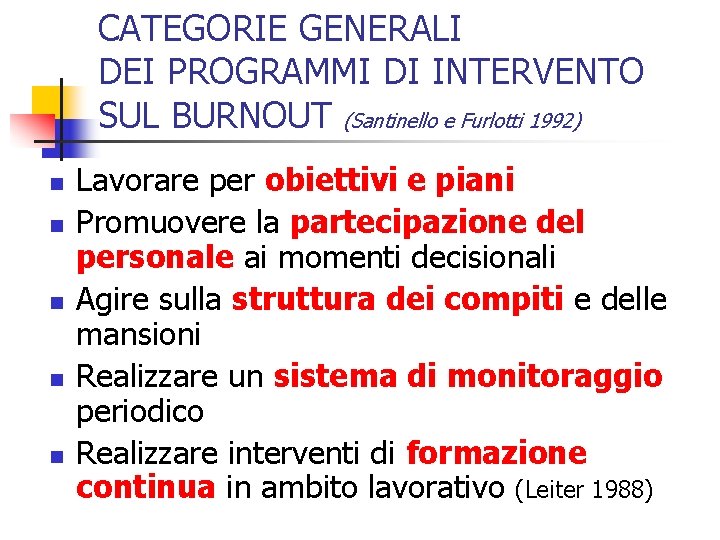 CATEGORIE GENERALI
DEI PROGRAMMI DI INTERVENTO
SUL BURNOUT (Santinello e Furlotti 1992)

- Lavorare per obiettivi e piani
- Promuovere la partecipazione del personale ai momenti decisionali
- Agire sulla struttura dei compiti e delle mansioni
- Realizzare un sistema di monitoraggio periodico
- Realizzare interventi di formazione continua in ambito lavorativo (Leiter 1988)